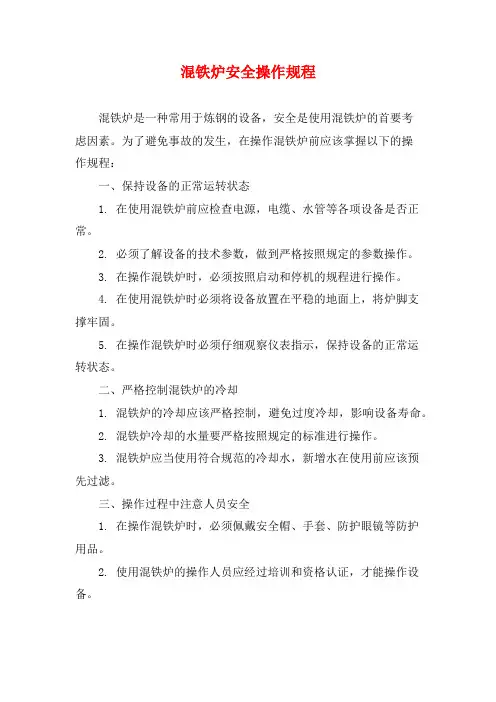 混铁炉安全操作规程

混铁炉是一种常用于炼钢的设备，安全是使用混铁炉的首要考虑因素。为了避免事故的发生，在操作混铁炉前应该掌握以下的操作规程：

一、保持设备的正常运转状态

1. 在使用混铁炉前应检查电源，电缆、水管等各项设备是否正常。

2. 必须了解设备的技术参数，做到严格按照规定的参数操作。

3. 在操作混铁炉时，必须按照启动和停机的规程进行操作。

4. 在使用混铁炉时必须将设备放置在平稳的地面上，将炉脚支撑牢固。

5. 在操作混铁炉时必须仔细观察仪表指示，保持设备的正常运转状态。

二、严格控制混铁炉的冷却

1. 混铁炉的冷却应该严格控制，避免过度冷却，影响设备寿命。

2. 混铁炉冷却的水量要严格按照规定的标准进行操作。

3. 混铁炉应当使用符合规范的冷却水，新增水在使用前应该预先过滤。

三、操作过程中注意人员安全

1. 在操作混铁炉时，必须佩戴安全帽、手套、防护眼镜等防护用品。

2. 使用混铁炉的操作人员应经过培训和资格认证，才能操作设备。